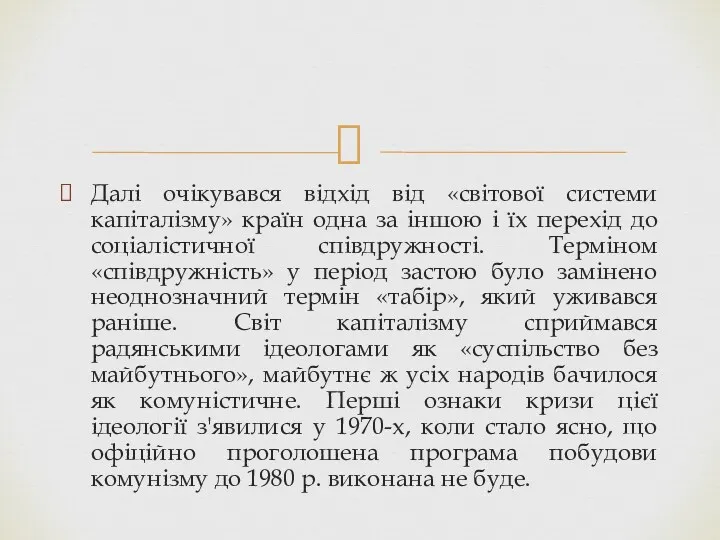 Далі очікувався відхід від «світової системи капіталізму» країн одна за іншою і їх перехід до соціалістичної співдружності. Терміном «співдружність» у період застою було замінено неоднозначний термін «табір», який уживався раніше. Світ капіталізму сприймався радянськими ідеологами як «суспільство без майбутнього», майбутнє ж усіх народів бачилося як комуністичне. Перші ознаки кризи цієї ідеології з'явилися у 1970-х, коли стало ясно, що офіційно проголошена програма побудови комунізму до 1980 р. виконана не буде.